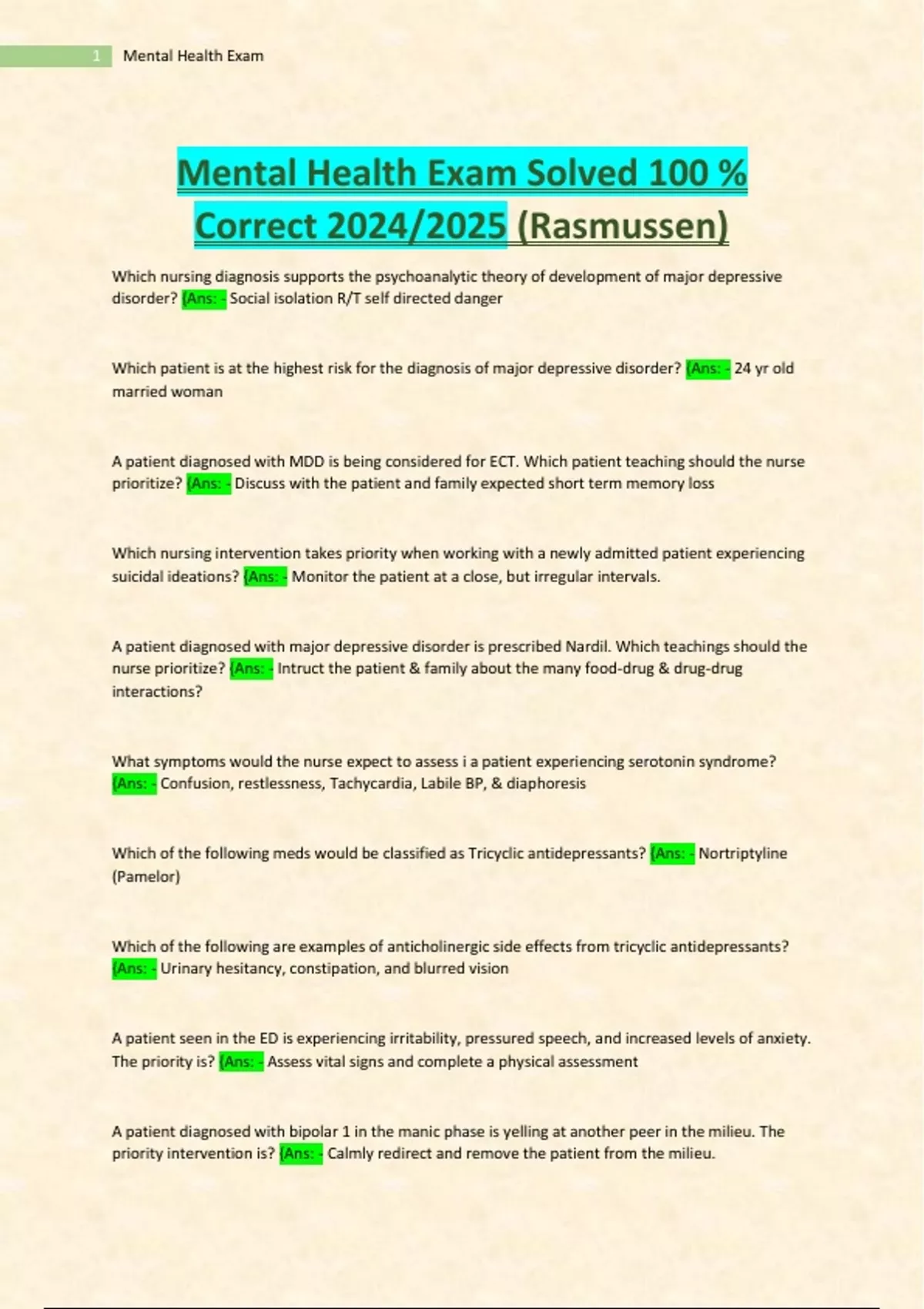 1 Mental Health Exam

Mental Health Exam Solved 100 % Correct 2024/2025 (Rasmussen)

Which nursing diagnosis supports the psychoanalytic theory of development of major depressive disorder? {Ans: - Social isolation R/T self directed danger

Which patient is at the highest risk for the diagnosis of major depressive disorder? {Ans: - 24 yr old married woman

A patient diagnosed with MDD is being considered for ECT. Which patient teaching should the nurse prioritize? {Ans: - Discuss with the patient and family expected short term memory loss

Which nursing intervention takes priority when working with a newly admitted patient experiencing suicidal ideations? {Ans: - Monitor the patient at a close, but irregular intervals.

A patient diagnosed with major depressive disorder is prescribed Nardil. Which teachings should the nurse prioritize? {Ans: - Intruct the patient & family about the many food-drug & drug-drug interactions?

What symptoms would the nurse expect to assess i a patient experiencing serotonin syndrome? {Ans: - Confusion, restlessness, Tachycardia, Labile BP, & diaphoresis

Which of the following meds would be classified as Tricyclic antidepressants? {Ans: - Nortriptyline (Pamelor)

Which of the following are examples of anticholinergic side effects from tricyclic antidepressants? {Ans: - Urinary hesitancy, constipation, and blurred vision

A patient seen in the ED is experiencing irritability, pressured speech, and increased levels of anxiety. The priority is? {Ans: - Assess vital signs and complete a physical assessment

A patient diagnosed with bipolar 1 in the manic phase is yelling at another peer in the milieu. The priority intervention is? {Ans: - Calmly redirect and remove the patient from the milieu.